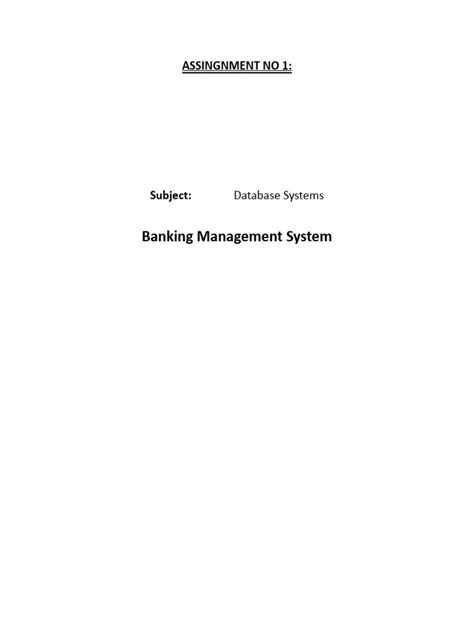 ASSINGNMENT NO 1:

Subject: Database Systems

Banking Management System